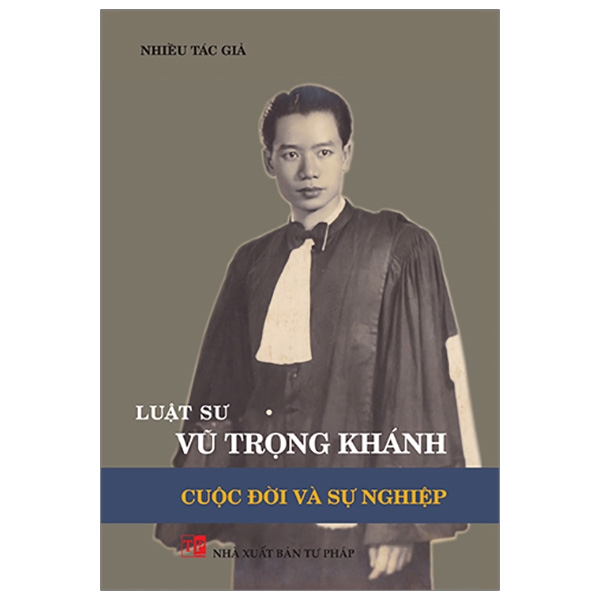 NHIỀU TÁC GIẢ

LUẬT SƯ
VŨ TRỌNG KHÁNH

CUỘC ĐỜI VÀ SỰ NGHIỆP

TP
NHÀ XUẤT BẢN TƯ PHÁP